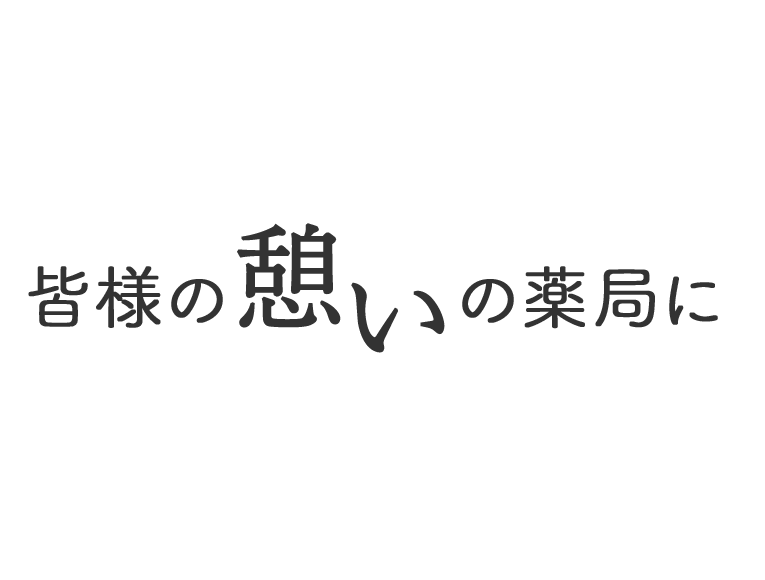 皆様の憩いの薬局に